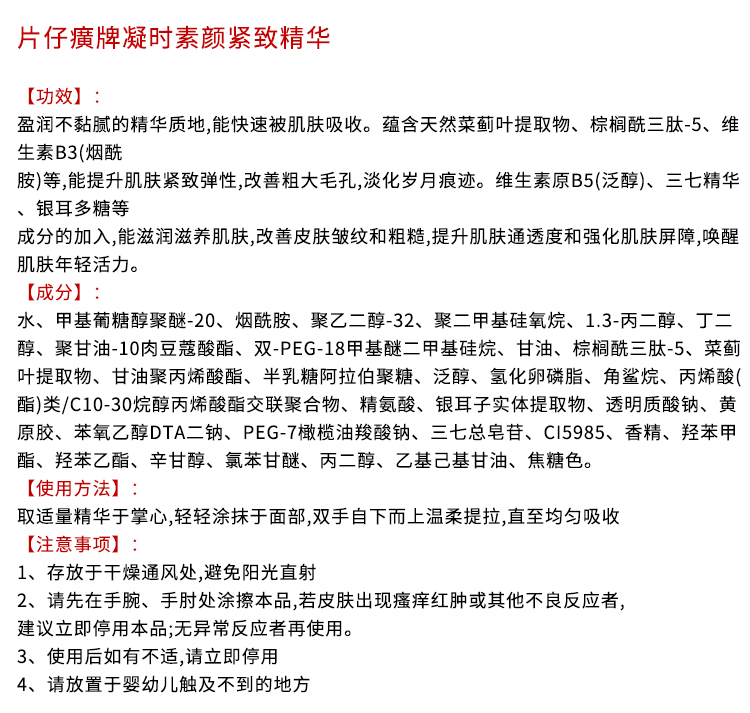 片仔癀牌凝时素颜紧致精华

【功效】:
盈润不黏腻的精华质地,能快速被肌肤吸收。蕴含天然菜蓟叶提取物、棕榈酰三肽-5、维生素B3(烟酰
胺)等,能提升肌肤紧致弹性,改善粗大毛孔,淡化岁月痕迹。维生素原B5(泛醇)、三七精华、银耳多糖等
成分的加入,能滋润滋养肌肤,改善皮肤皱纹和粗糙,提升肌肤通透度和强化肌肤屏障,唤醒肌肤年轻活力。
【成分】:
水、甲基葡糖醇聚醚-20、烟酰胺、聚乙二醇-32、聚二甲基硅氧烷、1.3-丙二醇、丁二醇、聚甘油-10肉豆蔻酸酯、双-PEG-18甲基醚二甲基硅烷、甘油、棕榈酰三肽-5、菜蓟叶提取物、甘油聚丙烯酸酯、半乳糖阿拉伯聚糖、泛醇、氢化卵磷脂、角鲨烷、丙烯酸(酯)类/C10-30烷醇丙烯酸酯交联聚合物、精氨酸、银耳子实体提取物、透明质酸钠、黄原胶、苯氧乙醇DTA二钠、PEG-7橄榄油羧酸钠、三七总皂苷、CI5985、香精、羟苯甲酯、羟苯乙酯、辛甘醇、氯苯甘醚、丙二醇、乙基己基甘油、焦糖色。
【使用方法】:
取适量精华于掌心,轻轻涂抹于面部,双手自下而上温柔提拉,直至均匀吸收
【注意事项】:
1、存放于干燥通风处,避免阳光直射
2、请先在手腕、手肘处涂擦本品,若皮肤出现瘙痒红肿或其他不良反应者,
建议立即停用本品;无异常反应者再使用。
3、使用后如有不适,请立即停用
4、请放置于婴幼儿触及不到的地方